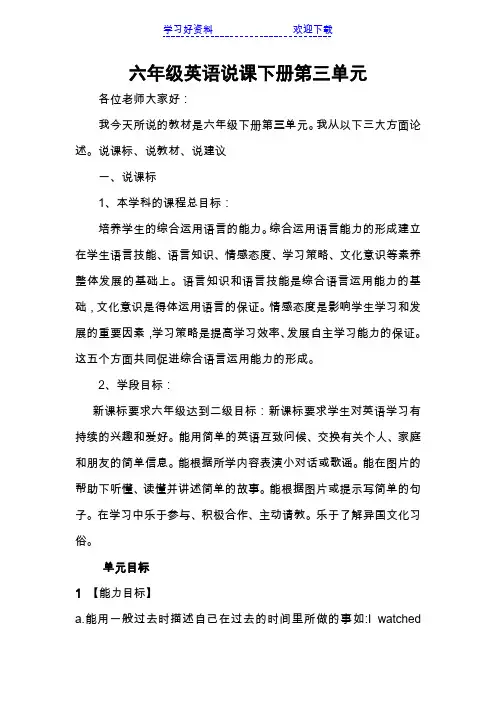 学习好资料　　　　　　　　欢迎下载

六年级英语说课下册第三单元

各位老师大家好：

我今天所说的教材是六年级下册第三单元。我从以下三大方面论述。说课标、说教材、说建议

一、说课标

1、本学科的课程总目标：

培养学生的综合运用语言的能力。综合运用语言能力的形成建立在学生语言技能、语言知识、情感态度、学习策略、文化意识等素养整体发展的基础上。语言知识和语言技能是综合语言运用能力的基础，文化意识是得体运用语言的保证。情感态度是影响学生学习和发展的重要因素，学习策略是提高学习效率、发展自主学习能力的保证。这五个方面共同促进综合语言运用能力的形成。

2、学段目标：

新课标要求六年级达到二级目标：新课标要求学生对英语学习有持续的兴趣和爱好。能用简单的英语互致问候、交换有关个人、家庭和朋友的简单信息。能根据所学内容表演小对话或歌谣。能在图片的帮助下听懂、读懂并讲述简单的故事。能根据图片或提示写简单的句子。在学习中乐于参与、积极合作、主动请教。乐于了解异国文化习俗。

单元目标

1 【能力目标】

a.能用一般过去时描述自己在过去的时间里所做的事如:I watched